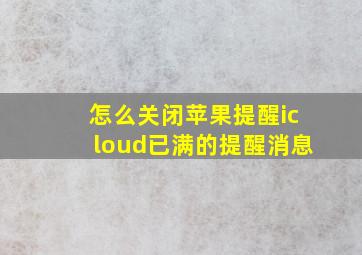 怎么关闭苹果提醒icloud已满的提醒消息